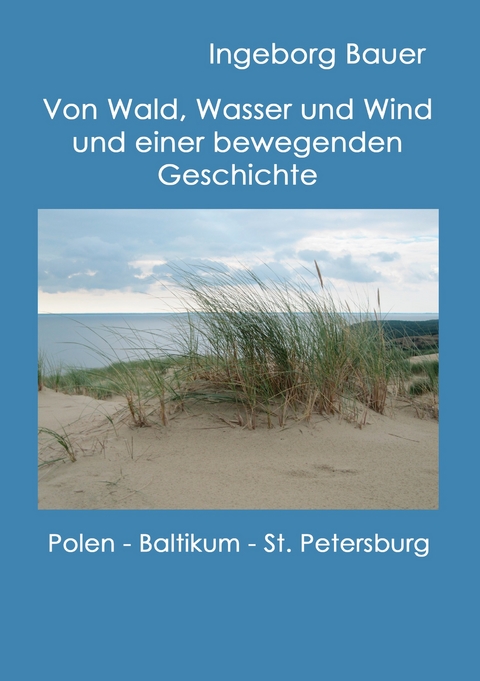 Ingeborg Bauer

Von Wald, Wasser und Wind und einer bewegenden Geschichte

Polen - Baltikum - St. Petersburg